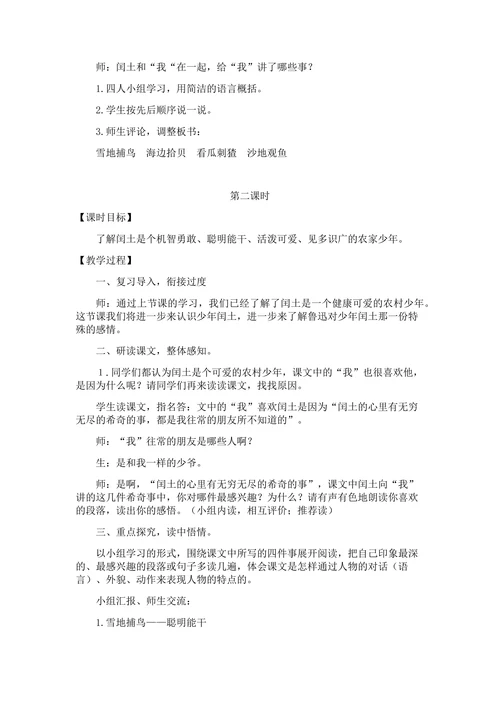 师：闰土和“我“在一起，给“我”讲了哪些事？

1.四人小组学习，用简洁的语言概括。

2.学生按先后顺序说一说。

3.师生评论，调整板书：

雪地捕鸟　海边拾贝　看瓜刺猹　沙地观鱼

第二课时

【课时目标】

了解闰土是个机智勇敢、聪明能干、活泼可爱、见多识广的农家少年。

【教学过程】

一、复习导入，衔接过度

师：通过上节课的学习，我们已经了解了闰土是一个健康可爱的农村少年。这节课我们将进一步来认识少年闰土，进一步来了解鲁迅对少年闰土那一份特殊的感情。

二、研读课文，整体感知。

1．同学们都认为闰土是个可爱的农村少年，课文中的“我”也很喜欢他，是因为什么呢？请同学们再来读读课文，找找原因。

学生读课文，指名答：文中的“我”喜欢闰土是因为“闰土的心里有无穷无尽的希奇的事，都是我往常的朋友所不知道的”。

师：“我”往常的朋友是哪些人啊？

生：是和我一样的少爷。

师：是啊，“闰土的心里有无穷无尽的希奇的事”，课文中闰土向“我”讲的这几件希奇事中，你对哪件最感兴趣？为什么？请有声有色地朗读你喜欢的段落，读出你的感悟。（小组内读，相互评价：推荐读）

三、重点探究，读中悟情。

以小组学习的形式，围绕课文中所写的四件事展开阅读，把自己印象最深的、最感兴趣的段落或句子多读几遍，体会课文是怎样通过人物的对话（语言）、外貌、动作来表现人物的特点的。

小组汇报、师生交流：

1.雪地捕鸟——聪明能干